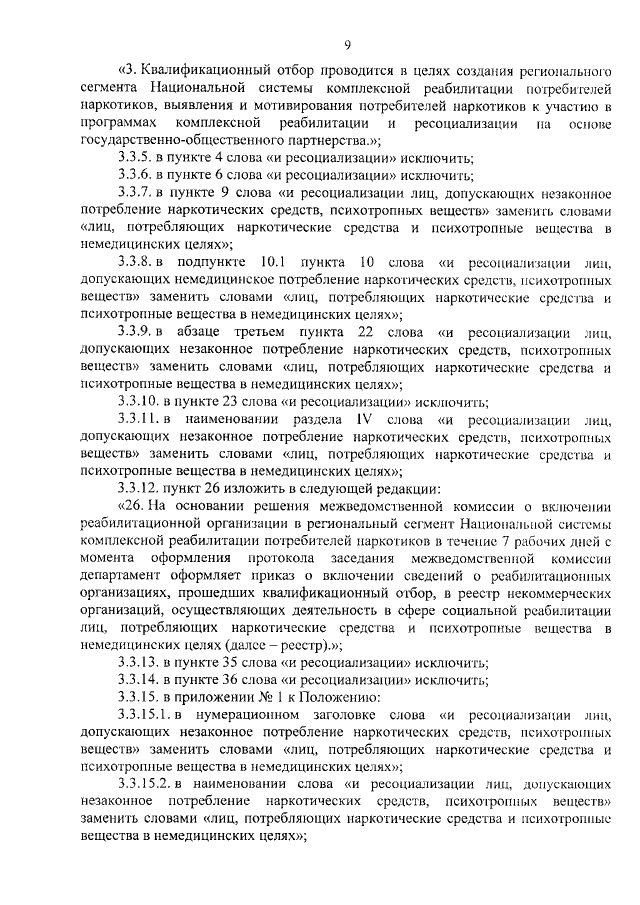 9

«3. Квалификационный отбор проводится в целях создания регионального сегмента Национальной системы комплексной реабилитации потребителей наркотиков, выявления и мотивирования потребителей наркотиков к участию в программах комплексной реабилитации и ресоциализации на основе государственно-общественного партнерства.»;

3.3.5. в пункте 4 слова «и ресоциализации» исключить;

3.3.6. в пункте 6 слова «и ресоциализации» исключить;

3.3.7. в пункте 9 слова «и ресоциализации лиц, допускающих незаконное потребление наркотических средств, психотропных веществ» заменить словами «лиц, потребляющих наркотические средства и психотропные вещества в немедицинских целях»;

3.3.8. в подпункте 10.1 пункта 10 слова «и ресоциализации лиц, допускающих немедицинское потребление наркотических средств, психотропных веществ» заменить словами «лиц, потребляющих наркотические средства и психотропные вещества в немедицинских целях»;

3.3.9. в абзаце третьем пункта 22 слова «и ресоциализации лиц, допускающих незаконное потребление наркотических средств, психотропных веществ» заменить словами «лиц, потребляющих наркотические средства и психотропные вещества в немедицинских целях»;

3.3.10. в пункте 23 слова «и ресоциализации» исключить;

3.3.11. в наименовании раздела IV слова «и ресоциализации лиц, допускающих незаконное потребление наркотических средств, психотропных веществ» заменить словами «лиц, потребляющих наркотические средства и психотропные вещества в немедицинских целях»;

3.3.12. пункт 26 изложить в следующей редакции:

«26. На основании решения межведомственной комиссии о включении реабилитационной организации в региональный сегмент Национальной системы комплексной реабилитации потребителей наркотиков в течение 7 рабочих дней с момента оформления протокола заседания межведомственной комиссии департамент оформляет приказ о включении сведений о реабилитационных организациях, прошедших квалификационный отбор, в реестр некоммерческих организаций, осуществляющих деятельность в сфере социальной реабилитации лиц, потребляющих наркотические средства и психотропные вещества в немедицинских целях (далее – реестр).»;

3.3.13. в пункте 35 слова «и ресоциализации» исключить;

3.3.14. в пункте 36 слова «и ресоциализации» исключить;

3.3.15. в приложении № 1 к Положению:

3.3.15.1. в нумерационном заголовке слова «и ресоциализации лиц, допускающих незаконное потребление наркотических средств, психотропных веществ» заменить словами «лиц, потребляющих наркотические средства и психотропные вещества в немедицинских целях»;

3.3.15.2. в наименовании слова «и ресоциализации лиц, допускающих незаконное потребление наркотических средств, психотропных веществ» заменить словами «лиц, потребляющих наркотические средства и психотропные вещества в немедицинских целях»;